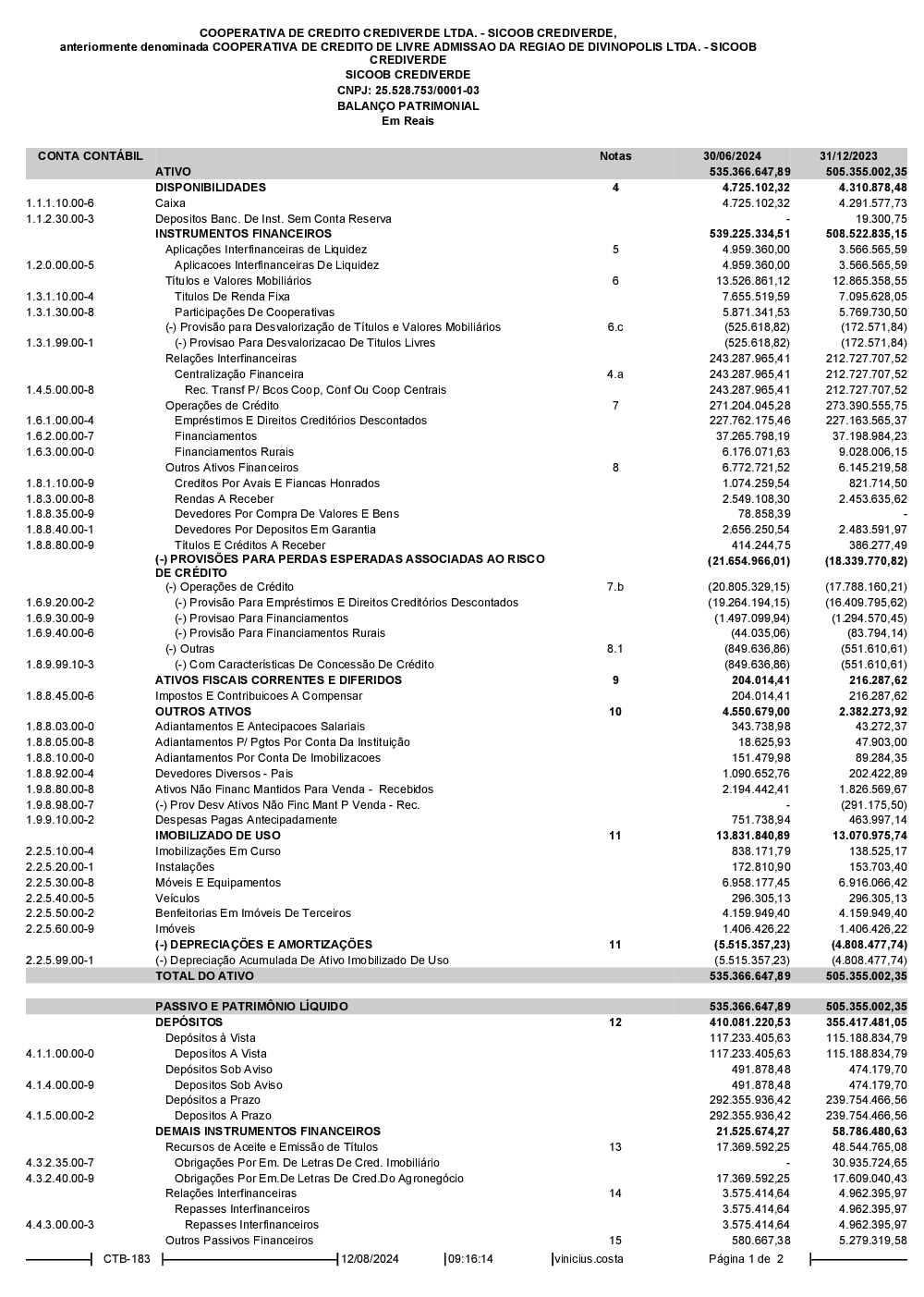 COOPERATIVA DE CREDITO CREDIVERDE LTDA. - SICOOB CREDIVERDE,
anteriormente denominada COOPERATIVA DE CREDITO DE LIVRE ADMISSAO DA REGIAO DE DIVINOPOLIS LTDA. - SICOOB CREDIVERDE
SICOOB CREDIVERDE
CNPJ: 25.528.753/0001-03
BALANÇO PATRIMONIAL
Em Reais

| CONTA CONTÁBIL | | Notas | 30/06/2024 | 31/12/2023 |
|---|---|---|---|---|
| | ATIVO | | 535.366.647,89 | 505.355.002,35 |
| | DISPONIBILIDADES | 4 | 4.725.102,32 | 4.310.878,48 |
| 1.1.1.10.00-6 | Caixa | | 4.725.102,32 | 4.291.577,73 |
| 1.1.2.30.00-3 | Depositos Banc. De Inst. Sem Conta Reserva | | - | 19.300,75 |
| | INSTRUMENTOS FINANCEIROS | | 539.225.334,51 | 508.522.835,15 |
| | Aplicações Interfinanceiras de Liquidez | 5 | 4.959.360,00 | 3.566.565,59 |
| 1.2.0.00.00-5 | Aplicacoes Interfinanceiras De Liquidez | | 4.959.360,00 | 3.566.565,59 |
| | Títulos e Valores Mobiliários | 6 | 13.526.861,12 | 12.865.358,55 |
| 1.3.1.10.00-4 | Titulos De Renda Fixa | | 7.655.519,59 | 7.095.628,05 |
| 1.3.1.30.00-8 | Participações De Cooperativas | | 5.871.341,53 | 5.769.730,50 |
| | (-) Provisão para Desvalorização de Títulos e Valores Mobiliários | 6.c | (525.618,82) | (172.571,84) |
| 1.3.1.99.00-1 | (-) Provisao Para Desvalorizacao De Titulos Livres | | (525.618,82) | (172.571,84) |
| | Relações Interfinanceiras | | 243.287.965,41 | 212.727.707,52 |
| | Centralização Financeira | 4.a | 243.287.965,41 | 212.727.707,52 |
| 1.4.5.00.00-8 | Rec. Transf P/ Bcos Coop, Conf Ou Coop Centrais | | 243.287.965,41 | 212.727.707,52 |
| | Operações de Crédito | 7 | 271.204.045,28 | 273.390.555,75 |
| 1.6.1.00.00-4 | Empréstimos E Direitos Creditórios Descontados | | 227.762.175,46 | 227.163.565,37 |
| 1.6.2.00.00-7 | Financiamentos | | 37.265.798,19 | 37.198.984,23 |
| 1.6.3.00.00-0 | Financiamentos Rurais | | 6.176.071,63 | 9.028.006,15 |
| | Outros Ativos Financeiros | 8 | 6.772.721,52 | 6.145.219,58 |
| 1.8.1.10.00-9 | Creditos Por Avais E Fiancas Honrados | | 1.074.259,54 | 821.714,50 |
| 1.8.3.00.00-8 | Rendas A Receber | | 2.549.108,30 | 2.453.635,62 |
| 1.8.8.35.00-9 | Devedores Por Compra De Valores E Bens | | 78.858,39 | - |
| 1.8.8.40.00-1 | Devedores Por Depositos Em Garantia | | 2.656.250,54 | 2.483.591,97 |
| 1.8.8.80.00-9 | Títulos E Créditos A Receber | | 414.244,75 | 386.277,49 |
| | (-) PROVISÕES PARA PERDAS ESPERADAS ASSOCIADAS AO RISCO DE CRÉDITO | | (21.654.966,01) | (18.339.770,82) |
| | (-) Operações de Crédito | 7.b | (20.805.329,15) | (17.788.160,21) |
| 1.6.9.20.00-2 | (-) Provisão Para Empréstimos E Direitos Creditórios Descontados | | (19.264.194,15) | (16.409.795,62) |
| 1.6.9.30.00-9 | (-) Provisao Para Financiamentos | | (1.497.099,94) | (1.294.570,45) |
| 1.6.9.40.00-6 | (-) Provisão Para Financiamentos Rurais | | (44.035,06) | (83.794,14) |
| | (-) Outras | 8.1 | (849.636,86) | (551.610,61) |
| 1.8.9.99.10-3 | (-) Com Características De Concessão De Crédito | | (849.636,86) | (551.610,61) |
| | ATIVOS FISCAIS CORRENTES E DIFERIDOS | 9 | 204.014,41 | 216.287,62 |
| 1.8.8.45.00-6 | Impostos E Contribuicoes A Compensar | | 204.014,41 | 216.287,62 |
| | OUTROS ATIVOS | 10 | 4.550.679,00 | 2.382.273,92 |
| 1.8.8.03.00-0 | Adiantamentos E Antecipacoes Salariais | | 343.738,98 | 43.272,37 |
| 1.8.8.05.00-8 | Adiantamentos P/ Pgtos Por Conta Da Instituição | | 18.625,93 | 47.903,00 |
| 1.8.8.10.00-0 | Adiantamentos Por Conta De Imobilizacoes | | 151.479,98 | 89.284,35 |
| 1.8.8.92.00-4 | Devedores Diversos - Pais | | 1.090.652,76 | 202.422,89 |
| 1.9.8.80.00-8 | Ativos Não Financ Mantidos Para Venda - Recebidos | | 2.194.442,41 | 1.826.569,67 |
| 1.9.8.98.00-7 | (-) Prov Desv Ativos Não Finc Mant P Venda - Rec. | | - | (291.175,50) |
| 1.9.9.10.00-2 | Despesas Pagas Antecipadamente | | 751.738,94 | 463.997,14 |
| | IMOBILIZADO DE USO | 11 | 13.831.840,89 | 13.070.975,74 |
| 2.2.5.10.00-4 | Imobilizações Em Curso | | 838.171,79 | 138.525,17 |
| 2.2.5.20.00-1 | Instalações | | 172.810,90 | 153.703,40 |
| 2.2.5.30.00-8 | Móveis E Equipamentos | | 6.958.177,45 | 6.916.066,42 |
| 2.2.5.40.00-5 | Veículos | | 296.305,13 | 296.305,13 |
| 2.2.5.50.00-2 | Benfeitorias Em Imóveis De Terceiros | | 4.159.949,40 | 4.159.949,40 |
| 2.2.5.60.00-9 | Imóveis | | 1.406.426,22 | 1.406.426,22 |
| | (-) DEPRECIAÇÕES E AMORTIZAÇÕES | 11 | (5.515.357,23) | (4.808.477,74) |
| 2.2.5.99.00-1 | (-) Depreciação Acumulada De Ativo Imobilizado De Uso | | (5.515.357,23) | (4.808.477,74) |
| | TOTAL DO ATIVO | | 535.366.647,89 | 505.355.002,35 |
| | PASSIVO E PATRIMÔNIO LÍQUIDO | | 535.366.647,89 | 505.355.002,35 |
| | DEPÓSITOS | 12 | 410.081.220,53 | 355.417.481,05 |
| | Depósitos à Vista | | 117.233.405,63 | 115.188.834,79 |
| 4.1.1.00.00-0 | Depositos A Vista | | 117.233.405,63 | 115.188.834,79 |
| | Depósitos Sob Aviso | | 491.878,48 | 474.179,70 |
| 4.1.4.00.00-9 | Depositos Sob Aviso | | 491.878,48 | 474.179,70 |
| | Depósitos a Prazo | | 292.355.936,42 | 239.754.466,56 |
| 4.1.5.00.00-2 | Depositos A Prazo | | 292.355.936,42 | 239.754.466,56 |
| | DEMAIS INSTRUMENTOS FINANCEIROS | | 21.525.674,27 | 58.786.480,63 |
| | Recursos de Aceite e Emissão de Títulos | 13 | 17.369.592,25 | 48.544.765,08 |
| 4.3.2.35.00-7 | Obrigações Por Em. De Letras De Cred. Imobiliário | | - | 30.935.724,65 |
| 4.3.2.40.00-9 | Obrigações Por Em.De Letras De Cred.Do Agronegócio | | 17.369.592,25 | 17.609.040,43 |
| | Relações Interfinanceiras | 14 | 3.575.414,64 | 4.962.395,97 |
| | Repasses Interfinanceiros | | 3.575.414,64 | 4.962.395,97 |
| 4.4.3.00.00-3 | Repasses Interfinanceiros | | 3.575.414,64 | 4.962.395,97 |
| | Outros Passivos Financeiros | 15 | 580.667,38 | 5.279.319,58 |

CTB-183 12/08/2024 09:16:14 vinicius.costa Página 1 de 2